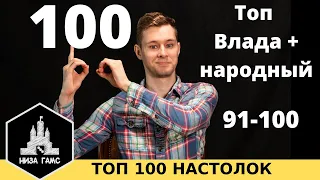 100

Топ
Влада +
народный

91-100

НИЗА ГАМС

ТОП 100 НАСТОЛОК